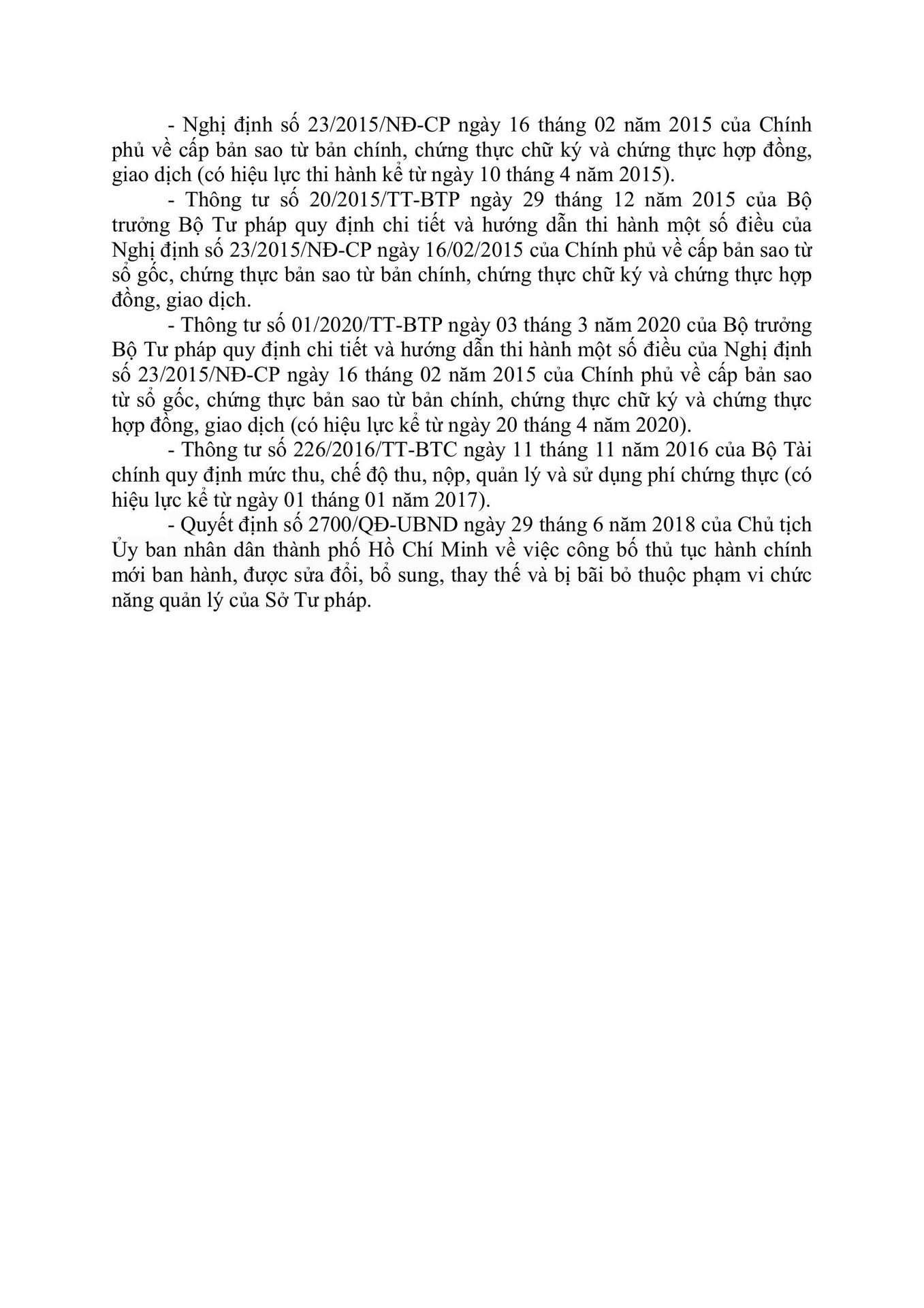 - Nghị định số 23/2015/NĐ-CP ngày 16 tháng 02 năm 2015 của Chính phủ về cấp bản sao từ bản chính, chứng thực chữ ký và chứng thực hợp đồng, giao dịch (có hiệu lực thi hành kể từ ngày 10 tháng 4 năm 2015).

- Thông tư số 20/2015/TT-BTP ngày 29 tháng 12 năm 2015 của Bộ trưởng Bộ Tư pháp quy định chi tiết và hướng dẫn thi hành một số điều của Nghị định số 23/2015/NĐ-CP ngày 16/02/2015 của Chính phủ về cấp bản sao từ sổ gốc, chứng thực bản sao từ bản chính, chứng thực chữ ký và chứng thực hợp đồng, giao dịch.

- Thông tư số 01/2020/TT-BTP ngày 03 tháng 3 năm 2020 của Bộ trưởng Bộ Tư pháp quy định chi tiết và hướng dẫn thi hành một số điều của Nghị định số 23/2015/NĐ-CP ngày 16 tháng 02 năm 2015 của Chính phủ về cấp bản sao từ sổ gốc, chứng thực bản sao từ bản chính, chứng thực chữ ký và chứng thực hợp đồng, giao dịch (có hiệu lực kể từ ngày 20 tháng 4 năm 2020).

- Thông tư số 226/2016/TT-BTC ngày 11 tháng 11 năm 2016 của Bộ Tài chính quy định mức thu, chế độ thu, nộp, quản lý và sử dụng phí chứng thực (có hiệu lực kể từ ngày 01 tháng 01 năm 2017).

- Quyết định số 2700/QĐ-UBND ngày 29 tháng 6 năm 2018 của Chủ tịch Ủy ban nhân dân thành phố Hồ Chí Minh về việc công bố thủ tục hành chính mới ban hành, được sửa đổi, bổ sung, thay thế và bị bãi bỏ thuộc phạm vi chức năng quản lý của Sở Tư pháp.